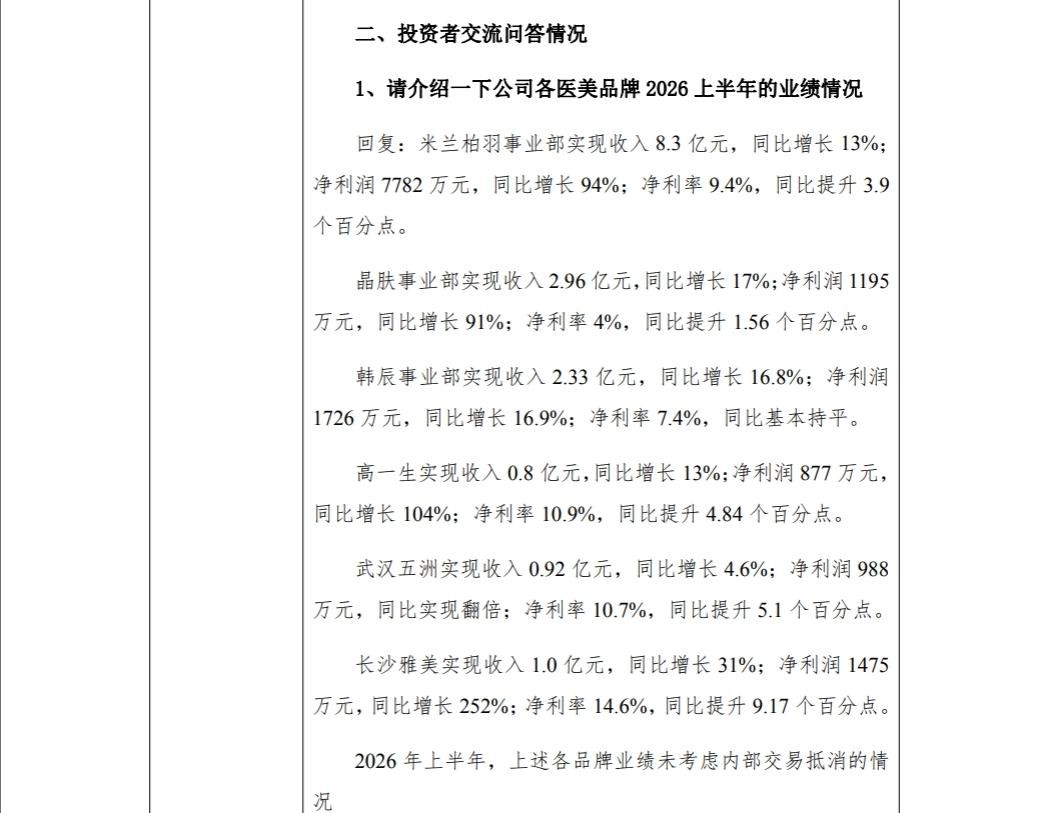 二、投资者交流问答情况

1、请介绍一下公司各医美品牌 2026 上半年的业绩情况

回复：米兰柏羽事业部实现收入 8.3 亿元，同比增长 13%；净利润 7782 万元，同比增长 94%；净利率 9.4%，同比提升 3.9 个百分点。

晶肤事业部实现收入 2.96 亿元，同比增长 17%；净利润 1195 万元，同比增长 91%；净利率 4%，同比提升 1.56 个百分点。

韩辰事业部实现收入 2.33 亿元，同比增长 16.8%；净利润 1726 万元，同比增长 16.9%；净利率 7.4%，同比基本持平。

高一生实现收入 0.8 亿元，同比增长 13%；净利润 877 万元，同比增长 104%；净利率 10.9%，同比提升 4.84 个百分点。

武汉五洲实现收入 0.92 亿元，同比增长 4.6%；净利润 988 万元，同比实现翻倍；净利率 10.7%，同比提升 5.1 个百分点。

长沙雅美实现收入 1.0 亿元，同比增长 31%；净利润 1475 万元，同比增长 252%；净利率 14.6%，同比提升 9.17 个百分点。

2026 年上半年，上述各品牌业绩未考虑内部交易抵消的情况